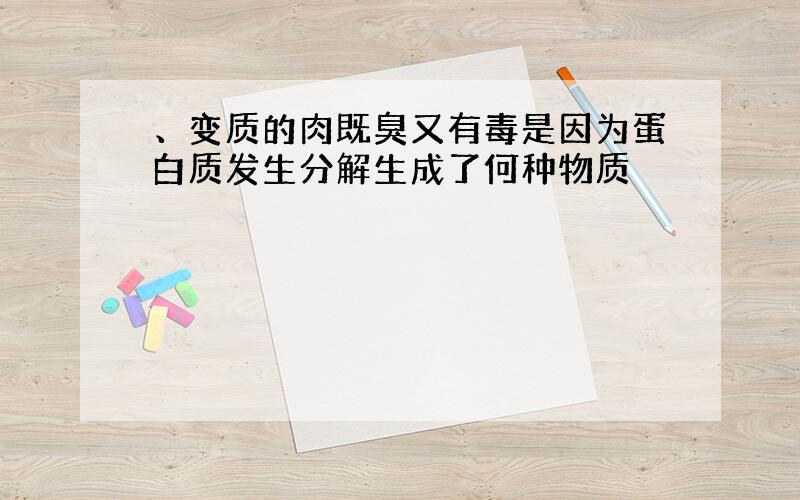 、变质的肉既臭又有毒是因为蛋白质发生分解生成了何种物质